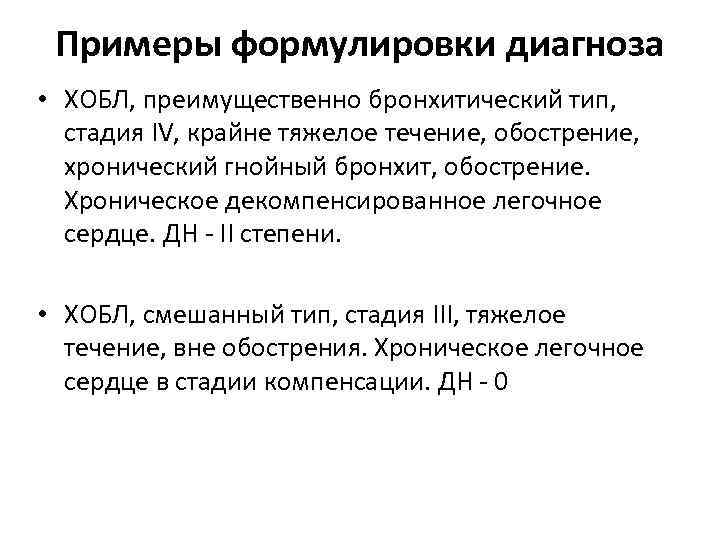 Примеры формулировки диагноза

• ХОБЛ, преимущественно бронхитический тип, стадия IV, крайне тяжелое течение, обострение, хронический гнойный бронхит, обострение. Хроническое декомпенсированное легочное сердце. ДН - II степени.

• ХОБЛ, смешанный тип, стадия III, тяжелое течение, вне обострения. Хроническое легочное сердце в стадии компенсации. ДН - 0